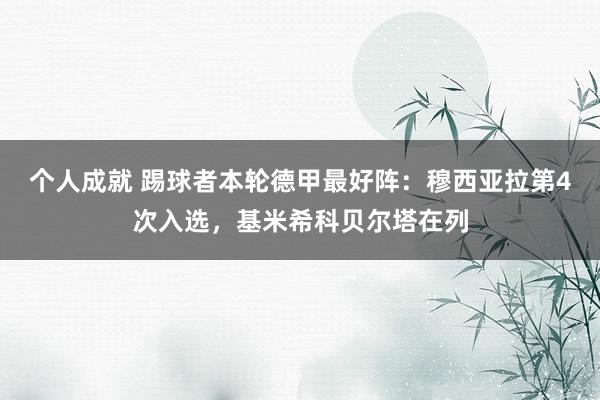 个人成就 踢球者本轮德甲最好阵：穆西亚拉第4次入选，基米希科贝尔塔在列